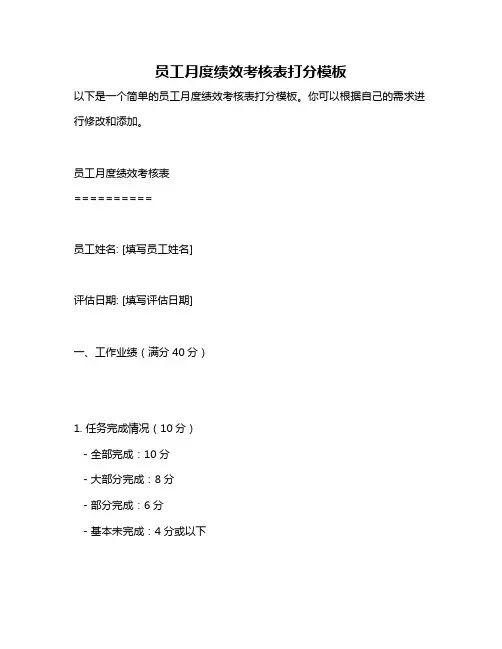 员工月度绩效考核表打分模板

以下是一个简单的员工月度绩效考核表打分模板。你可以根据自己的需求进行修改和添加。

员工月度绩效考核表

==========

员工姓名: [填写员工姓名]

评估日期: [填写评估日期]

一、工作业绩（满分 40 分）

1. 任务完成情况（10 分）

- 全部完成：10 分

- 大部分完成：8 分

- 部分完成：6 分

- 基本未完成：4 分或以下